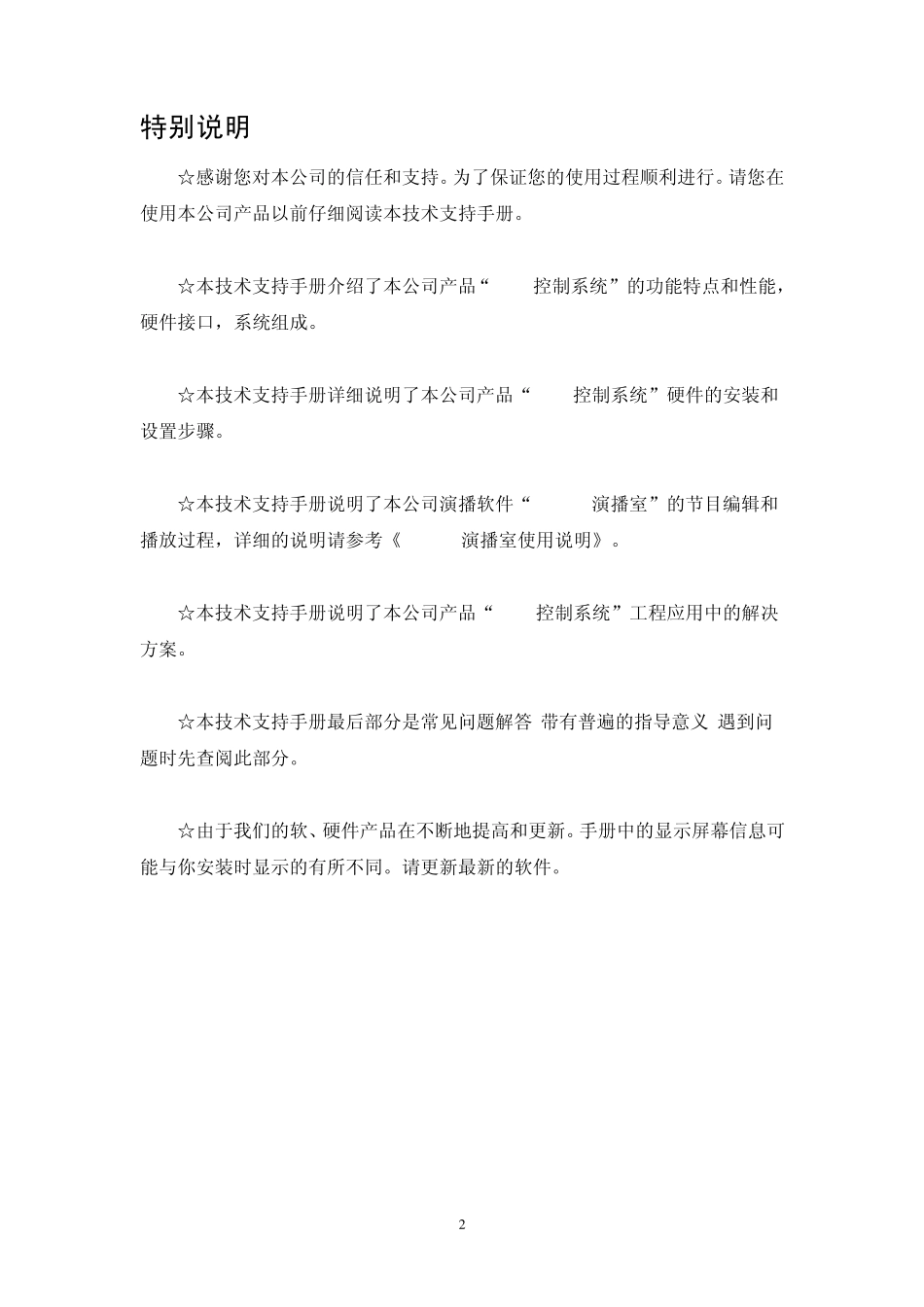 特别说明

☆感谢您对本公司的信任和支持。为了保证您的使用过程顺利进行。请您在使用本公司产品以前仔细阅读本技术支持手册。

☆本技术支持手册介绍了本公司产品“ 控制系统”的功能特点和性能，硬件接口，系统组成。

☆本技术支持手册详细说明了本公司产品“ 控制系统”硬件的安装和设置步骤。

☆本技术支持手册说明了本公司演播软件“ 演播室”的节目编辑和播放过程，详细的说明请参考《 演播室使用说明》。

☆本技术支持手册说明了本公司产品“ 控制系统”工程应用中的解决方案。

☆本技术支持手册最后部分是常见问题解答 带有普遍的指导意义 遇到问题时先查阅此部分。

☆由于我们的软、硬件产品在不断地提高和更新。手册中的显示屏幕信息可能与你安装时显示的有所不同。请更新最新的软件。

2